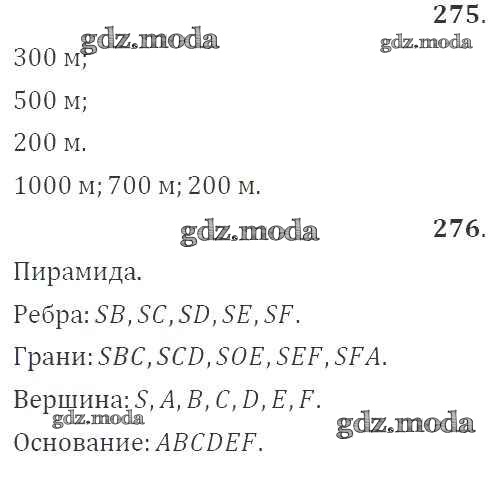 275.

300 м;

500 м;

200 м.

1000 м; 700 м; 200 м.

276.

Пирамида.

Ребра: $SB, SC, SD, SE, SF$.

Грани: $SBC, SCD, SOE, SEF, SFA$.

Вершина: $S, A, B, C, D, E, F$.

Основание: $ABCDEF$.

gdz.moda